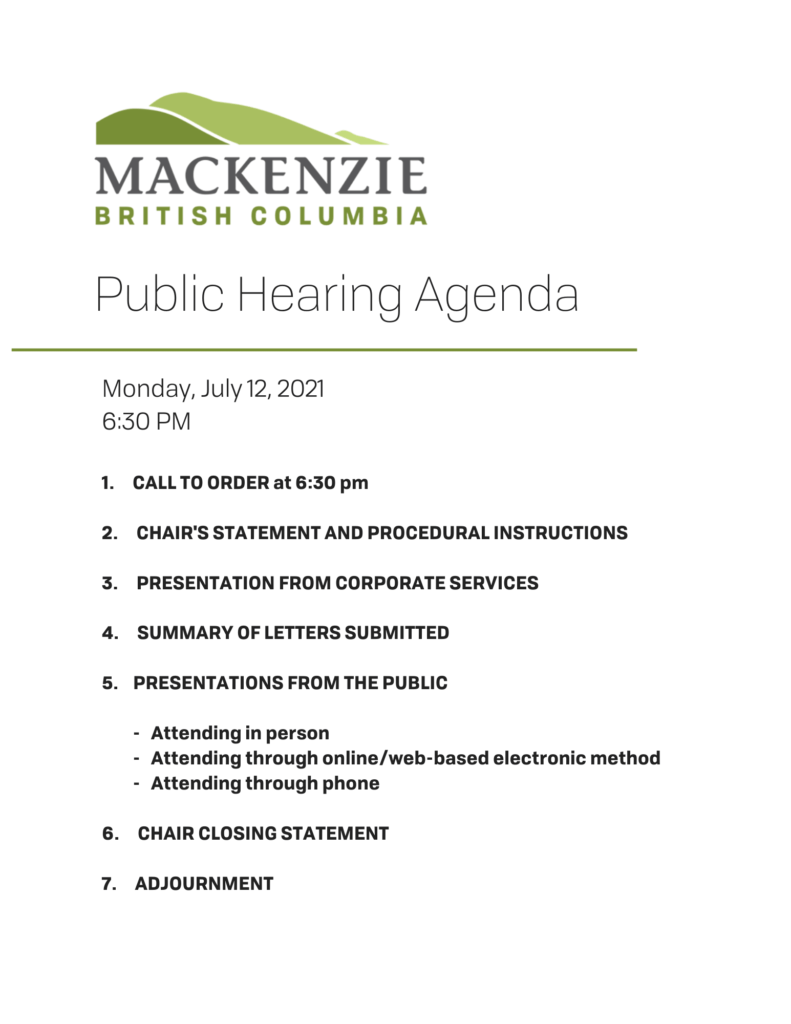 MACKENZIE
BRITISH COLUMBIA

Public Hearing Agenda

Monday, July 12, 2021
6:30 PM

1. CALL TO ORDER at 6:30 pm

2. CHAIR'S STATEMENT AND PROCEDURAL INSTRUCTIONS

3. PRESENTATION FROM CORPORATE SERVICES

4. SUMMARY OF LETTERS SUBMITTED

5. PRESENTATIONS FROM THE PUBLIC

- Attending in person
- Attending through online/web-based electronic method
- Attending through phone

6. CHAIR CLOSING STATEMENT

7. ADJOURNMENT